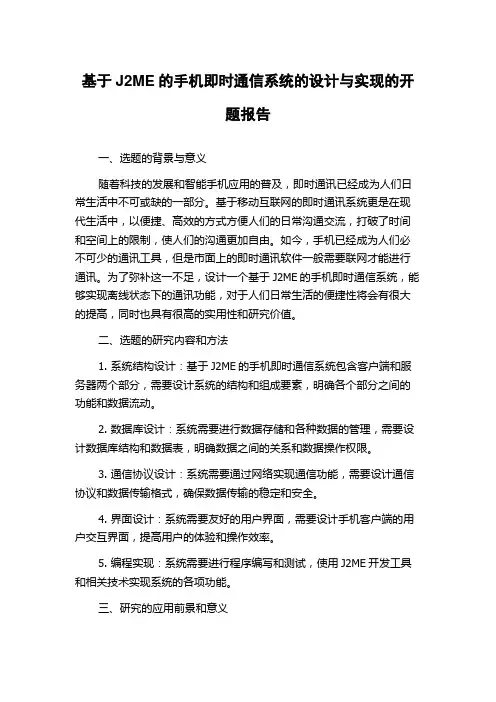 基于 J2ME 的手机即时通信系统的设计与实现的开题报告

一、选题的背景与意义

随着科技的发展和智能手机应用的普及，即时通讯已经成为人们日常生活中不可或缺的一部分。基于移动互联网的即时通讯系统更是在现代生活中，以便捷、高效的方式方便人们的日常沟通交流，打破了时间和空间上的限制，使人们的沟通更加自由。如今，手机已经成为人们必不可少的通讯工具，但是市面上的即时通讯软件一般需要联网才能进行通讯。为了弥补这一不足，设计一个基于 J2ME 的手机即时通信系统，能够实现离线状态下的通讯功能，对于人们日常生活的便捷性将会有很大的提高，同时也具有很高的实用性和研究价值。

二、选题的研究内容和方法

1. 系统结构设计：基于 J2ME 的手机即时通信系统包含客户端和服务器两个部分，需要设计系统的结构和组成要素，明确各个部分之间的功能和数据流动。

2. 数据库设计：系统需要进行数据存储和各种数据的管理，需要设计数据库结构和数据表，明确数据之间的关系和数据操作权限。

3. 通信协议设计：系统需要通过网络实现通信功能，需要设计通信协议和数据传输格式，确保数据传输的稳定和安全。

4. 界面设计：系统需要友好的用户界面，需要设计手机客户端的用户交互界面，提高用户的体验和操作效率。

5. 编程实现：系统需要进行程序编写和测试，使用 J2ME 开发工具和相关技术实现系统的各项功能。

三、研究的应用前景和意义